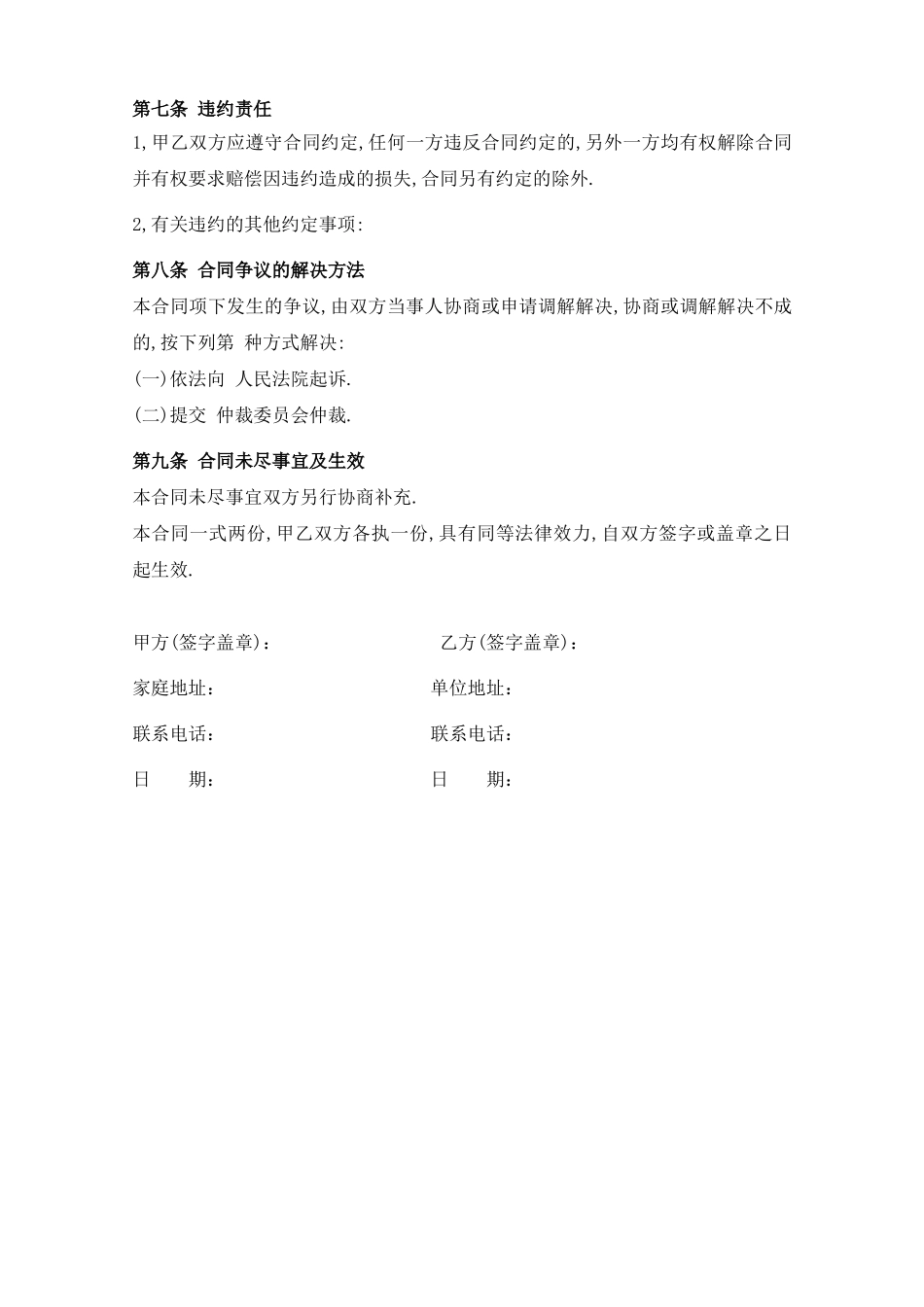 第七条 违约责任

1,甲乙双方应遵守合同约定,任何一方违反合同约定的,另外一方均有权解除合同并有权要求赔偿因违约造成的损失,合同另有约定的除外.

2,有关违约的其他约定事项:

第八条 合同争议的解决方法

本合同项下发生的争议,由双方当事人协商或申请调解解决,协商或调解解决不成的,按下列第 种方式解决:

(一)依法向 人民法院起诉.

(二)提交 仲裁委员会仲裁.

第九条 合同未尽事宜及生效

本合同未尽事宜双方另行协商补充.

本合同一式两份,甲乙双方各执一份,具有同等法律效力,自双方签字或盖章之日起生效.

甲方(签字盖章):

家庭地址:

联系电话:

日 期:

乙方(签字盖章):

单位地址:

联系电话:

日 期: